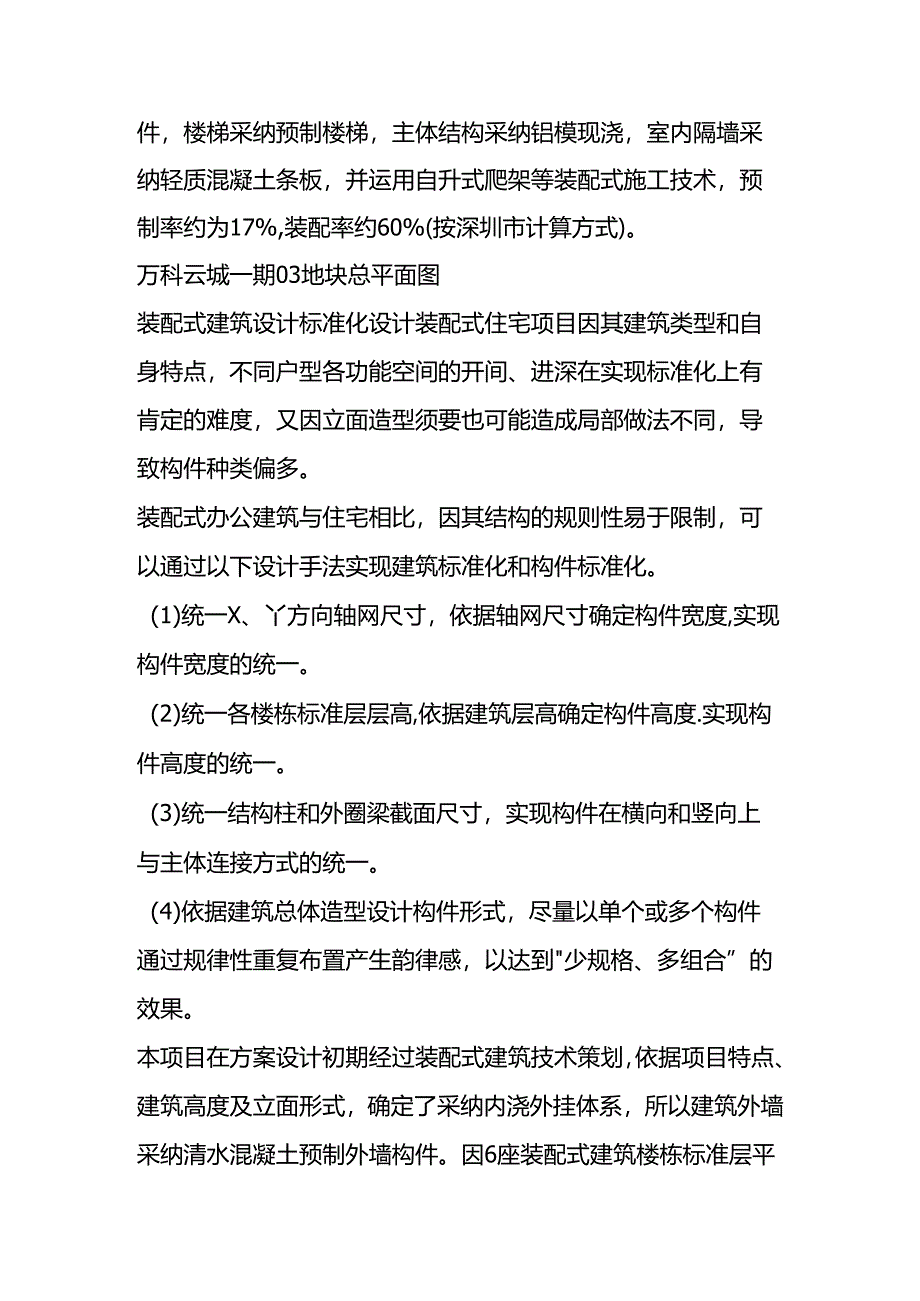 件，楼梯采纳预制楼梯，主体结构采纳铝模现浇，室内隔墙采纳轻质混凝土条板，并运用自升式爬架等装配式施工技术，预制率约为17%,装配率约60%(按深圳市计算方式)。

万科云城一期03地块总平面图

装配式建筑设计标准化设计装配式住宅项目因其建筑类型和自身特点，不同户型各功能空间的开间、进深在实现标准化上有肯定的难度，又因立面造型须要也可能造成局部做法不同，导致构件种类偏多。

装配式办公建筑与住宅相比，因其结构的规则性易于限制，可以通过以下设计手法实现建筑标准化和构件标准化。

(1)统一X、丫方向轴网尺寸，依据轴网尺寸确定构件宽度,实现构件宽度的统一。

(2)统一各楼栋标准层层高,依据建筑层高确定构件高度.实现构件高度的统一。

(3)统一结构柱和外圈梁截面尺寸，实现构件在横向和竖向上与主体连接方式的统一。

(4)依据建筑总体造型设计构件形式，尽量以单个或多个构件通过规律性重复布置产生韵律感，以达到"少规格、多组合”的效果。

本项目在方案设计初期经过装配式建筑技术策划,依据项目特点、建筑高度及立面形式，确定了采纳内浇外挂体系，所以建筑外墙采纳清水混凝土预制外墙构件。因6座装配式建筑楼栋标准层平